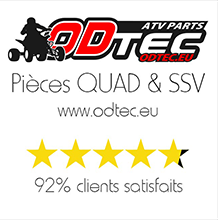 ATV PARTS
ODTEC
ODTEC.EU

Pièces QUAD & SSV

www.odtec.eu

92% clients satisfaits